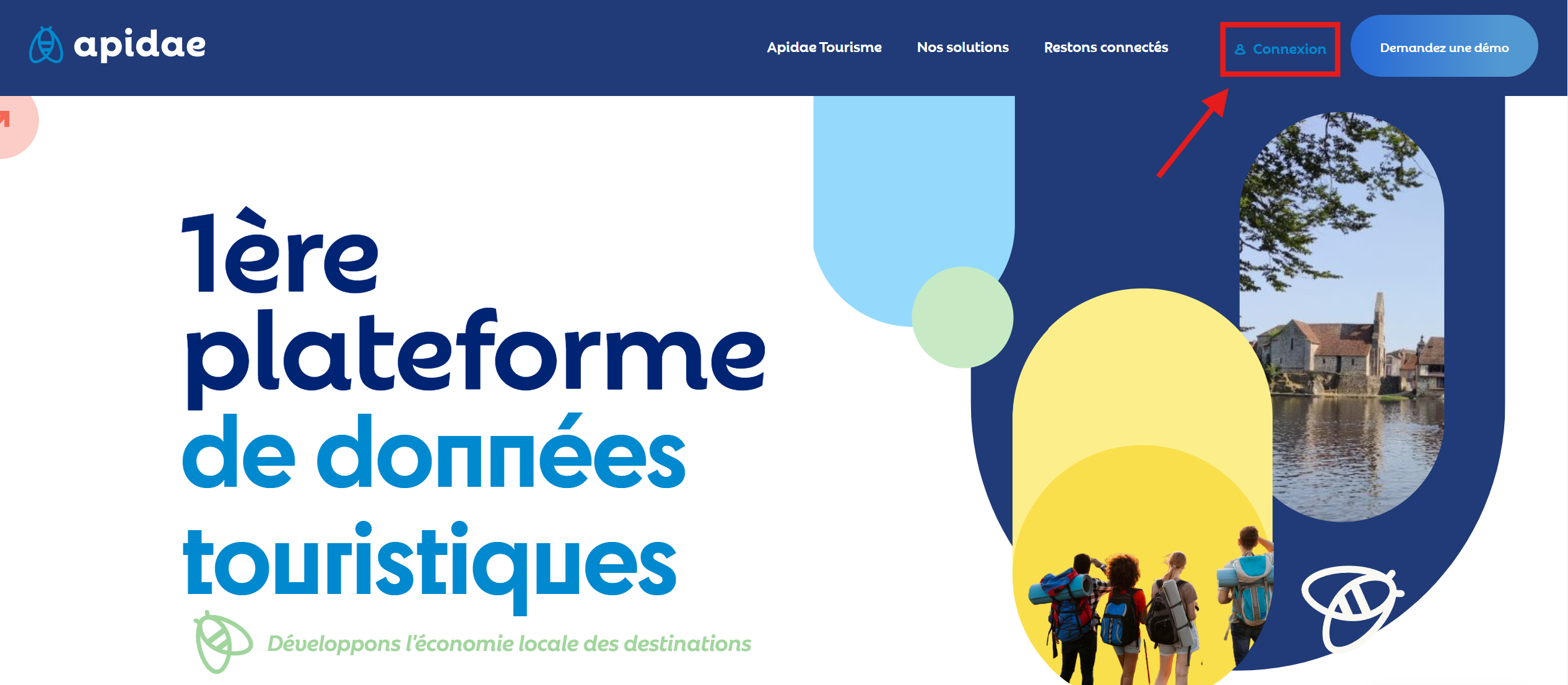 apidae

Apidae Tourisme Nos solutions Restons connectés Connexion Demandez une démo

1ère plateforme de données touristiques

Développons l'économie locale des destinations